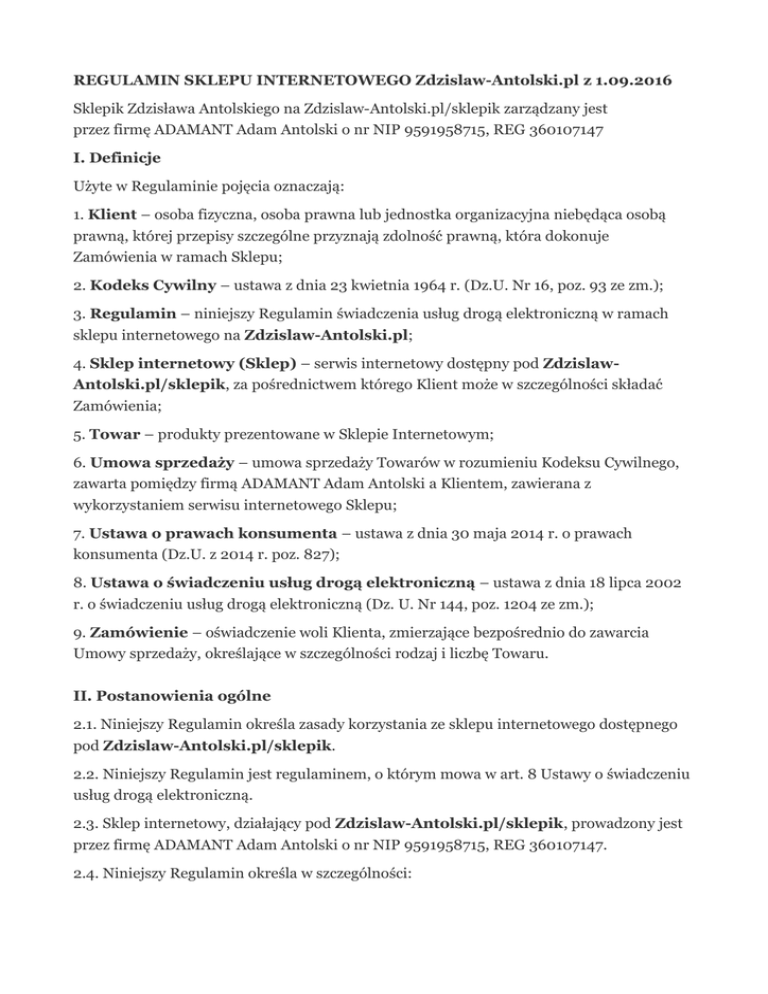 REGULAMIN SKLEPU INTERNETOWEGO Zdzislaw-Antolski.pl z 1.09.2016

Sklepik Zdzisława Antolskiego na Zdzislaw-Antolski.pl/sklepik zarządzany jest przez firmę ADAMANT Adam Antolski o nr NIP 9591958715, REG 360107147

I. Definicje

Użyte w Regulaminie pojęcia oznaczają:

1. Klient – osoba fizyczna, osoba prawna lub jednostka organizacyjna niebędąca osobą prawną, której przepisy szczególne przyznają zdolność prawną, która dokonuje Zamówienia w ramach Sklepu;

2. Kodeks Cywilny – ustawa z dnia 23 kwietnia 1964 r. (Dz.U. Nr 16, poz. 93 ze zm.);

3. Regulamin – niniejszy Regulamin świadczenia usług drogą elektroniczną w ramach sklepu internetowego na Zdzislaw-Antolski.pl;

4. Sklep internetowy (Sklep) – serwis internetowy dostępny pod Zdzislaw-Antolski.pl/sklepik, za pośrednictwem którego Klient może w szczególności składać Zamówienia;

5. Towar – produkty prezentowane w Sklepie Internetowym;

6. Umowa sprzedaży – umowa sprzedaży Towarów w rozumieniu Kodeksu Cywilnego, zawarta pomiędzy firmą ADAMANT Adam Antolski a Klientem, zawierana z wykorzystaniem serwisu internetowego Sklepu;

7. Ustawa o prawach konsumenta – ustawa z dnia 30 maja 2014 r. o prawach konsumenta (Dz.U. z 2014 r. poz. 827);

8. Ustawa o świadczeniu usług drogą elektroniczną – ustawa z dnia 18 lipca 2002 r. o świadczeniu usług drogą elektroniczną (Dz. U. Nr 144, poz. 1204 ze zm.);

9. Zamówienie – oświadczenie woli Klienta, zmierzające bezpośrednio do zawarcia Umowy sprzedaży, określające w szczególności rodzaj i liczbę Towaru.

II. Postanowienia ogólne

2.1. Niniejszy Regulamin określa zasady korzystania ze sklepu internetowego dostępnego pod Zdzislaw-Antolski.pl/sklepik.

2.2. Niniejszy Regulamin jest regulaminem, o którym mowa w art. 8 Ustawy o świadczeniu usług drogą elektroniczną.

2.3. Sklep internetowy, działający pod Zdzislaw-Antolski.pl/sklepik, prowadzony jest przez firmę ADAMANT Adam Antolski o nr NIP 9591958715, REG 360107147.

2.4. Niniejszy Regulamin określa w szczególności: